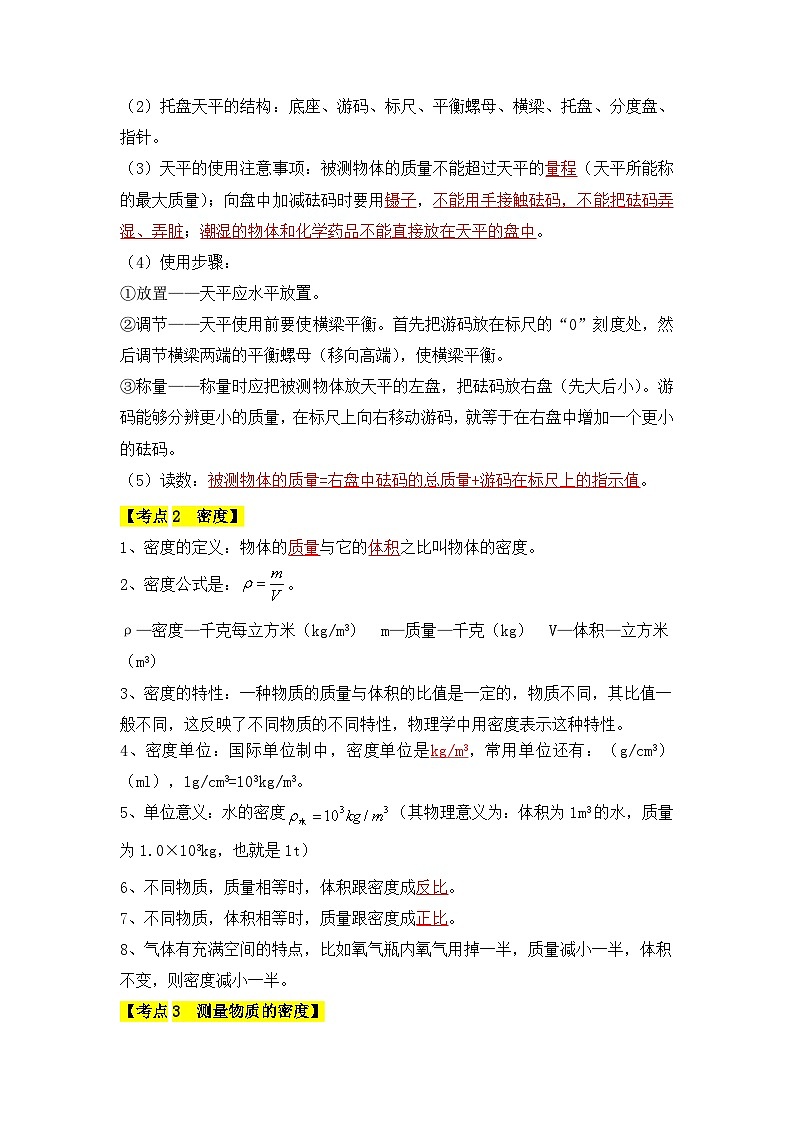 （2）托盘天平的结构：底座、游码、标尺、平衡螺母、横梁、托盘、分度盘、指针。

（3）天平的使用注意事项：被测物体的质量不能超过天平的量程（天平所能称的最大质量）；向盘中加减砝码时要用镊子，不能用手接触砝码，不能把砝码弄湿、弄脏；潮湿的物体和化学药品不能直接放在天平的盘中。

（4）使用步骤：

①放置——天平应水平放置。

②调节——天平使用前要使横梁平衡。首先把游码放在标尺的“0”刻度处，然后调节横梁两端的平衡螺母（移向高端），使横梁平衡。

③称量——称量时应把被测物体放天平的左盘，把砝码放右盘（先大后小）。游码能够分辨更小的质量，在标尺上向右移动游码，就等于在右盘中增加一个更小的砝码。

（5）读数：被测物体的质量=右盘中砝码的总质量+游码在标尺上的指示值。

【考点2 密度】

1、密度的定义：物体的质量与它的体积之比叫物体的密度。

2、密度公式是：$\rho=\frac{m}{V}$。

ρ—密度—千克每立方米（kg/m³） m—质量—千克（kg） V—体积—立方米（m³）

3、密度的特性：一种物质的质量与体积的比值是一定的，物质不同，其比值一般不同，这反映了不同物质的不同特性，物理学中用密度表示这种特性。

4、密度单位：国际单位制中，密度单位是kg/m³，常用单位还有：（g/cm³）（ml），1g/cm³=10³kg/m³。

5、单位意义：水的密度$\rho_{水}=10^3kg/m^3$（其物理意义为：体积为1m³的水，质量为1.0×10³kg，也就是1t）

6、不同物质，质量相等时，体积跟密度成反比。

7、不同物质，体积相等时，质量跟密度成正比。

8、气体有充满空间的特点，比如氧气瓶内氧气用掉一半，质量减小一半，体积不变，则密度减小一半。

【考点3 测量物质的密度】